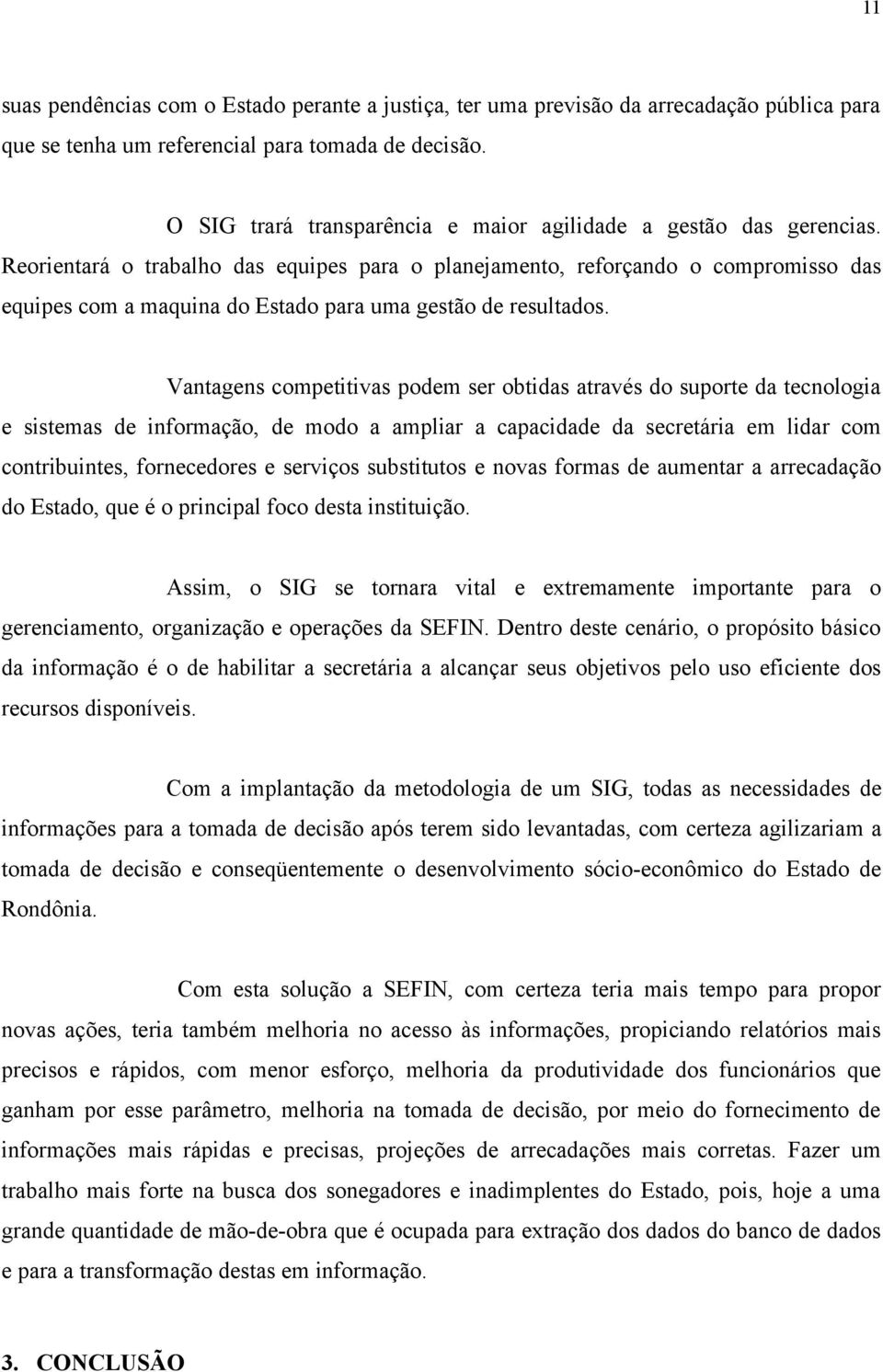 11

suas pendências com o Estado perante a justiça, ter uma previsão da arrecadação pública para que se tenha um referencial para tomada de decisão.

O SIG trará transparência e maior agilidade a gestão das gerencias. Reorientará o trabalho das equipes para o planejamento, reforçando o compromisso das equipes com a maquina do Estado para uma gestão de resultados.

Vantagens competitivas podem ser obtidas através do suporte da tecnologia e sistemas de informação, de modo a ampliar a capacidade da secretária em lidar com contribuintes, fornecedores e serviços substitutos e novas formas de aumentar a arrecadação do Estado, que é o principal foco desta instituição.

Assim, o SIG se tornara vital e extremamente importante para o gerenciamento, organização e operações da SEFIN. Dentro deste cenário, o propósito básico da informação é o de habilitar a secretária a alcançar seus objetivos pelo uso eficiente dos recursos disponíveis.

Com a implantação da metodologia de um SIG, todas as necessidades de informações para a tomada de decisão após terem sido levantadas, com certeza agilizariam a tomada de decisão e conseqüentemente o desenvolvimento sócio-econômico do Estado de Rondônia.

Com esta solução a SEFIN, com certeza teria mais tempo para propor novas ações, teria também melhoria no acesso às informações, propiciando relatórios mais precisos e rápidos, com menor esforço, melhoria da produtividade dos funcionários que ganham por esse parâmetro, melhoria na tomada de decisão, por meio do fornecimento de informações mais rápidas e precisas, projeções de arrecadações mais corretas. Fazer um trabalho mais forte na busca dos sonegadores e inadimplentes do Estado, pois, hoje a uma grande quantidade de mão-de-obra que é ocupada para extração dos dados do banco de dados e para a transformação destas em informação.

3. CONCLUSÃO